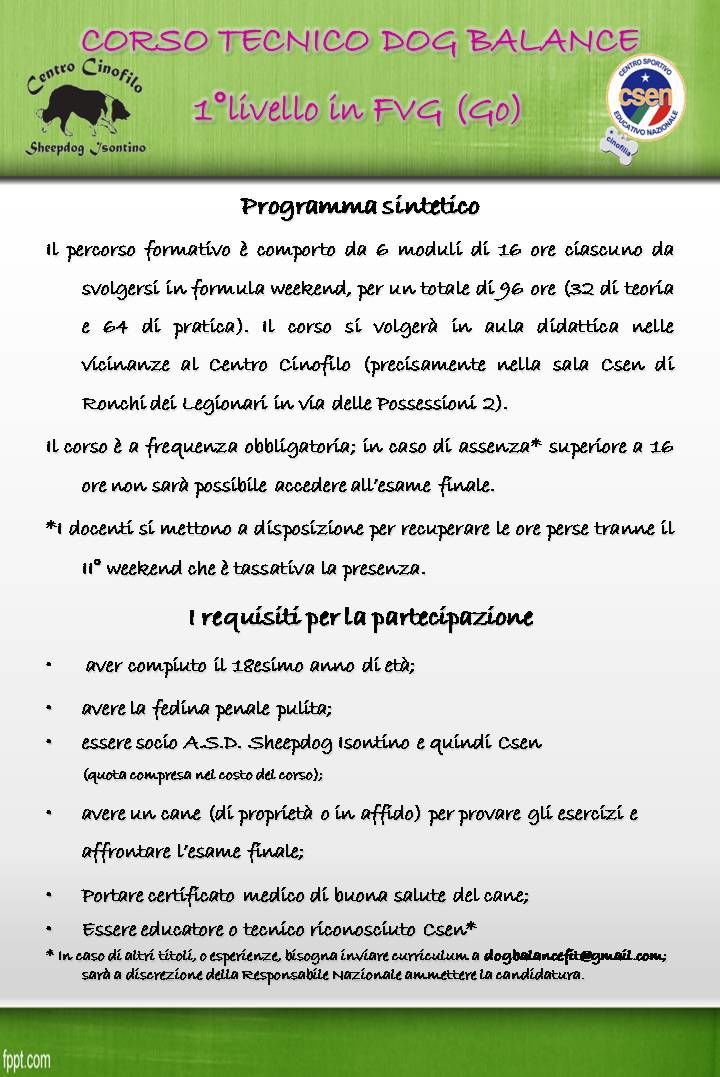 CORSO TECNICO DOG BALANCE

Centro Cinofilo
Sheepdog Isontino

1°livello in FVG (Go)

CENTRO SPORTIVO
csen
EDUCATIVO NAZIONALE
cinofilia

Programma sintetico

Il percorso formativo è comporto da 6 moduli di 16 ore ciascuno da svolgersi in formula weekend, per un totale di 96 ore (32 di teoria e 64 di pratica). Il corso si volgerà in aula didattica nelle vicinanze al Centro Cinofilo (precisamente nella sala Csen di Ronchi dei Legionari in via delle Possessioni 2).

Il corso è a frequenza obbligatoria; in caso di assenza* superiore a 16 ore non sarà possibile accedere all'esame finale.

*I docenti si mettono a disposizione per recuperare le ore perse tranne il II° weekend che è tassativa la presenza.

I requisiti per la partecipazione

• aver compiuto il 18esimo anno di età;

• avere la fedina penale pulita;

• essere socio A.S.D. Sheepdog Isontino e quindi Csen (quota compresa nel costo del corso);

• avere un cane (di proprietà o in affido) per provare gli esercizi e affrontare l'esame finale;

• Portare certificato medico di buona salute del cane;

• Essere educatore o tecnico riconosciuto Csen*

* In caso di altri titoli, o esperienze, bisogna inviare curriculum a dogbalancefit@gmail.com; sarà a discrezione della Responsabile Nazionale ammettere la candidatura.

fppt.com